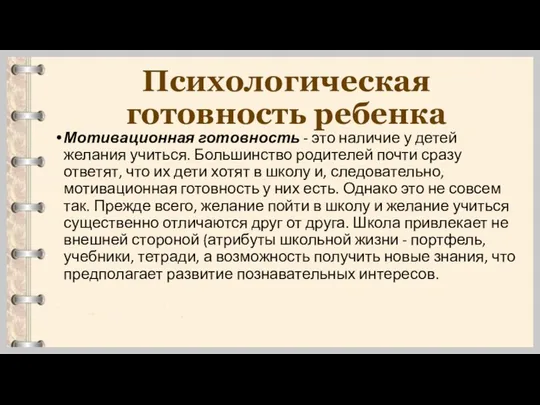 Психологическая готовность ребенка

• Мотивационная готовность - это наличие у детей желания учиться. Большинство родителей почти сразу ответят, что их дети хотят в школу и, следовательно, мотивационная готовность у них есть. Однако это не совсем так. Прежде всего, желание пойти в школу и желание учиться существенно отличаются друг от друга. Школа привлекает не внешней стороной (атрибуты школьной жизни - портфель, учебники, тетради, а возможность получить новые знания, что предполагает развитие познавательных интересов.